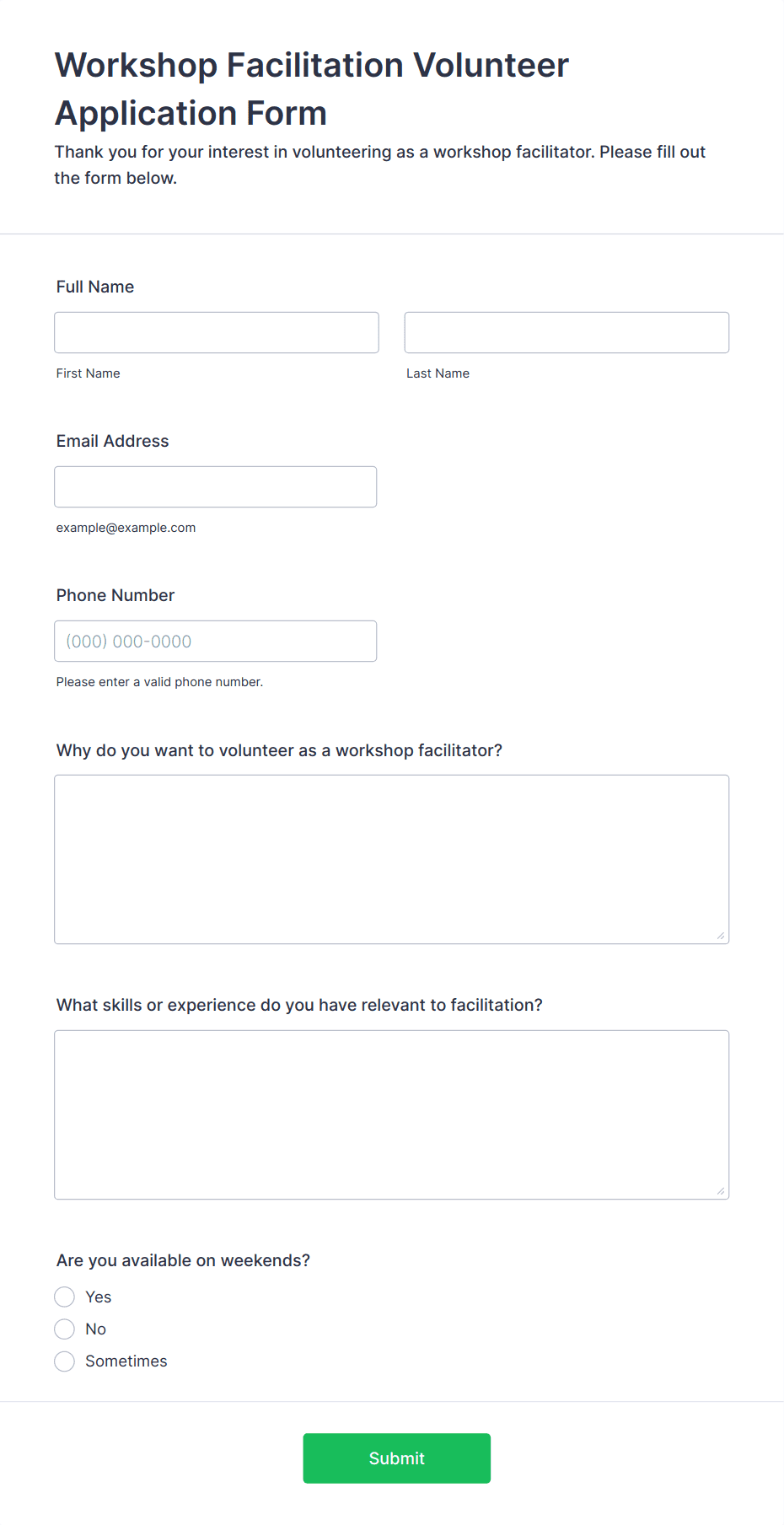 Workshop Facilitation Volunteer Application Form

Thank you for your interest in volunteering as a workshop facilitator. Please fill out the form below.

Full Name

First Name

Last Name

Email Address

example@example.com

Phone Number

(000) 000-0000

Please enter a valid phone number.

Why do you want to volunteer as a workshop facilitator?

What skills or experience do you have relevant to facilitation?

Are you available on weekends?

Yes

No

Sometimes

Submit